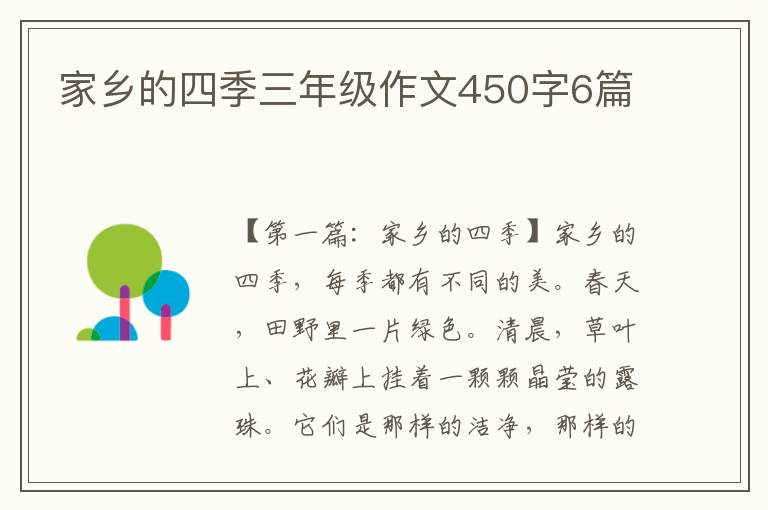 家乡的四季三年级作文450字6篇

【第一篇：家乡的四季】家乡的四季，每季都有不同的美。春天，田野里一片绿色。清晨，草叶上、花瓣上挂着一颗颗晶莹的露珠。它们是那样的洁净，那样的